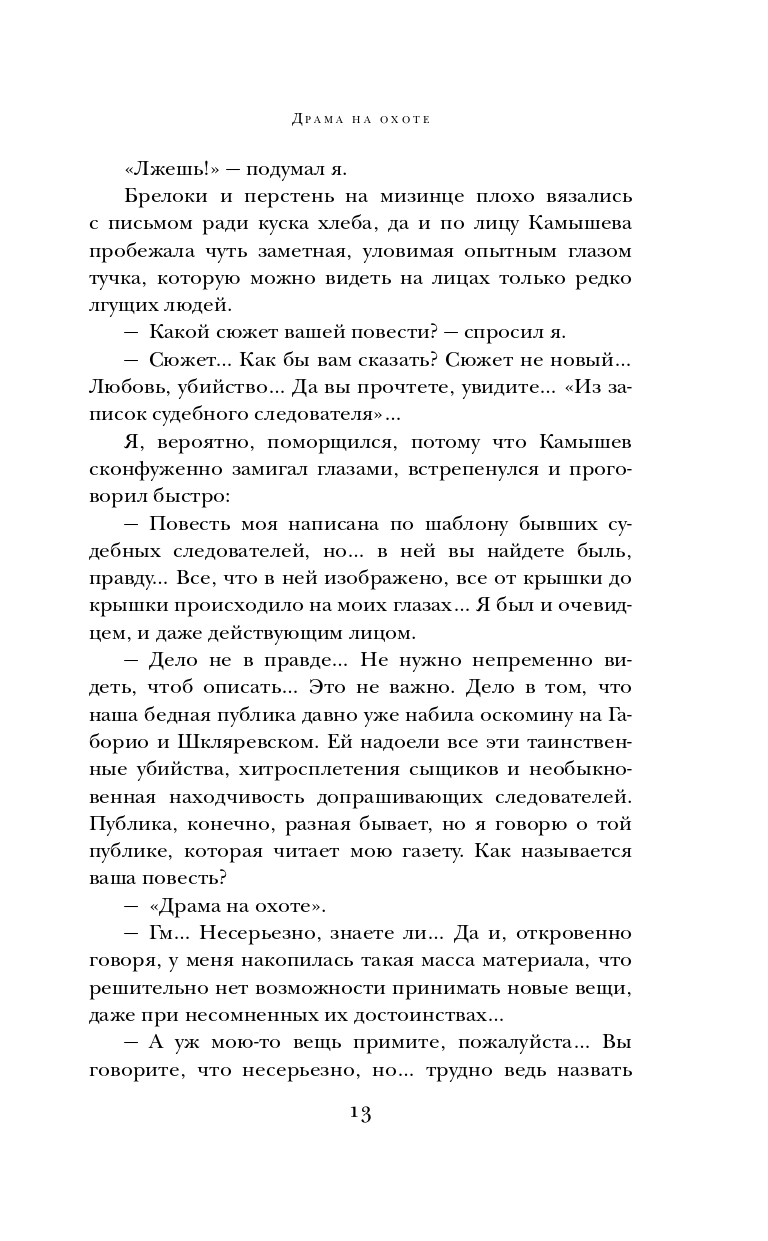 Драма на охоте

«Лжешь!» — подумал я.

Брелоки и перстень на мизинце плохо вязались с письмом ради куска хлеба, да и по лицу Камышева пробежала чуть заметная, уловимая опытным глазом тучка, которую можно видеть на лицах только редко лгущих людей.

— Какой сюжет вашей повести? — спросил я.

— Сюжет... Как бы вам сказать? Сюжет не новый... Любовь, убийство... Да вы прочтете, увидите... «Из записок судебного следователя»...

Я, вероятно, поморщился, потому что Камышев сконфуженно замигал глазами, встрепенулся и проговорил быстро:

— Повесть моя написана по шаблону бывших судебных следователей, но... в ней вы найдете быль, правду... Все, что в ней изображено, все от крышки до крышки происходило на моих глазах... Я был и очевидцем, и даже действующим лицом.

— Дело не в правде... Не нужно непременно видеть, чтоб описать... Это не важно. Дело в том, что наша бедная публика давно уже набила оскомину на Габорио и Шкляревском. Ей надоели все эти таинственные убийства, хитросплетения сыщиков и необыкновенная находчивость допрашивающих следователей. Публика, конечно, разная бывает, но я говорю о той публике, которая читает мою газету. Как называется ваша повесть?

— «Драма на охоте».

— Гм... Несерьезно, знаете ли... Да и, откровенно говоря, у меня накопилась такая масса материала, что решительно нет возможности принимать новые вещи, даже при несомненных их достоинствах...

— А уж мою-то вещь примите, пожалуйста... Вы говорите, что несерьезно, но... трудно ведь назвать

13